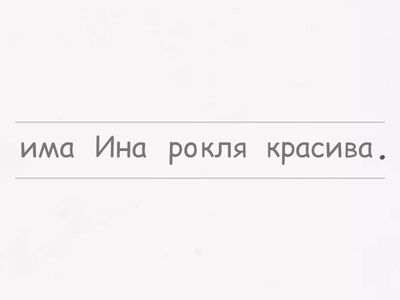 има Ина рокля красива.